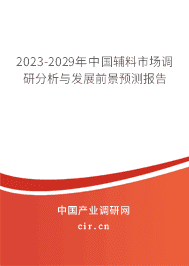 2023-2029年中国辅料市场调研分析与发展前景预测报告

中国产业调研网

cir.cn